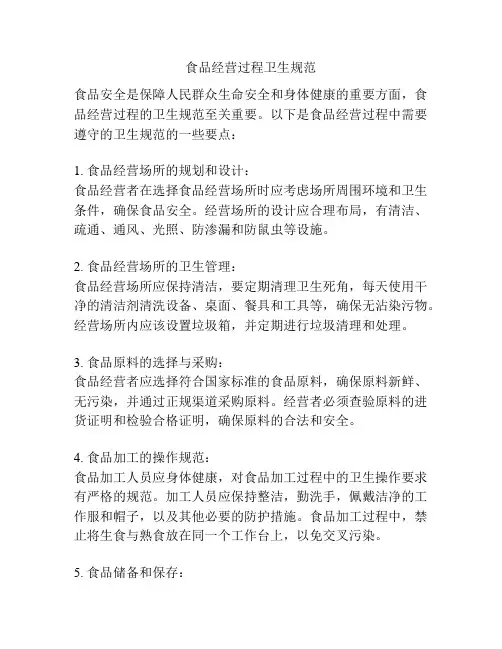 食品经营过程卫生规范

食品安全是保障人民群众生命安全和身体健康的重要方面，食品经营过程的卫生规范至关重要。以下是食品经营过程中需要遵守的卫生规范的一些要点：

1. 食品经营场所的规划和设计：
食品经营者在选择食品经营场所时应考虑场所周围环境和卫生条件，确保食品安全。经营场所的设计应合理布局，有清洁、疏通、通风、光照、防渗漏和防鼠虫等设施。

2. 食品经营场所的卫生管理：
食品经营场所应保持清洁，要定期清理卫生死角，每天使用干净的清洁剂清洗设备、桌面、餐具和工具等，确保无沾染污物。经营场所内应该设置垃圾箱，并定期进行垃圾清理和处理。

3. 食品原料的选择与采购：
食品经营者应选择符合国家标准的食品原料，确保原料新鲜、无污染，并通过正规渠道采购原料。经营者必须查验原料的进货证明和检验合格证明，确保原料的合法和安全。

4. 食品加工的操作规范：
食品加工人员应身体健康，对食品加工过程中的卫生操作要求有严格的规范。加工人员应保持整洁，勤洗手，佩戴洁净的工作服和帽子，以及其他必要的防护措施。食品加工过程中，禁止将生食与熟食放在同一个工作台上，以免交叉污染。

5. 食品储备和保存：